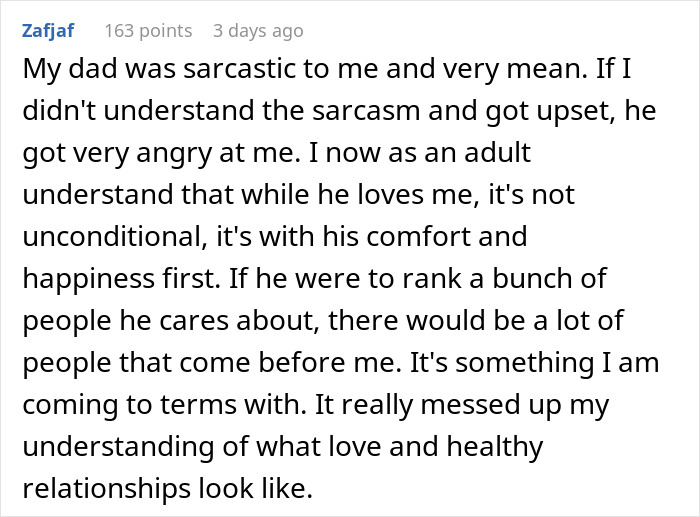 Zafjaf 163 points 3 days ago

My dad was sarcastic to me and very mean. If I didn't understand the sarcasm and got upset, he got very angry at me. I now as an adult understand that while he loves me, it's not unconditional, it's with his comfort and happiness first. If he were to rank a bunch of people he cares about, there would be a lot of people that come before me. It's something I am coming to terms with. It really messed up my understanding of what love and healthy relationships look like.